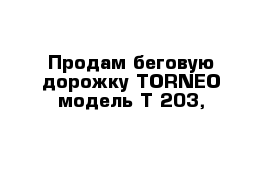 Продам беговую дорожку TORNEO модель T 203,